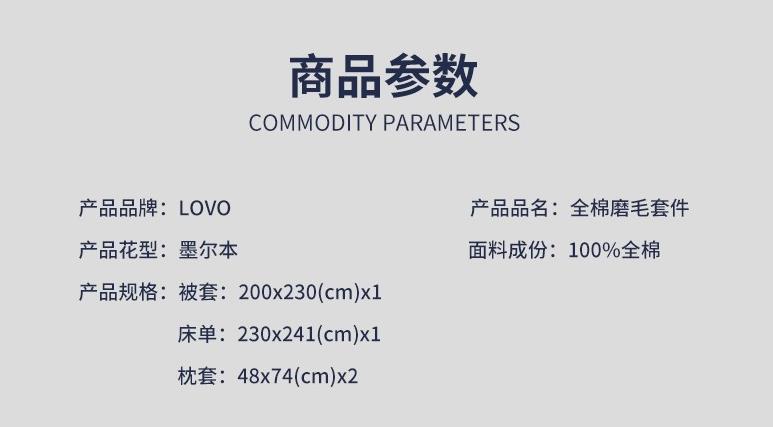 商品参数
COMMODITY PARAMETERS

产品品牌：LOVO
产品花型：墨尔本
产品规格：被套：200x230(cm)x1
床单：230x241(cm)x1
枕套：48x74(cm)x2

产品品名：全棉磨毛套件
面料成份：100%全棉